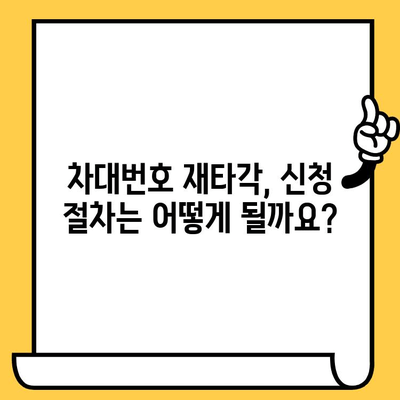 차대번호 재타각, 신청 절차는 어떻게 될까요?